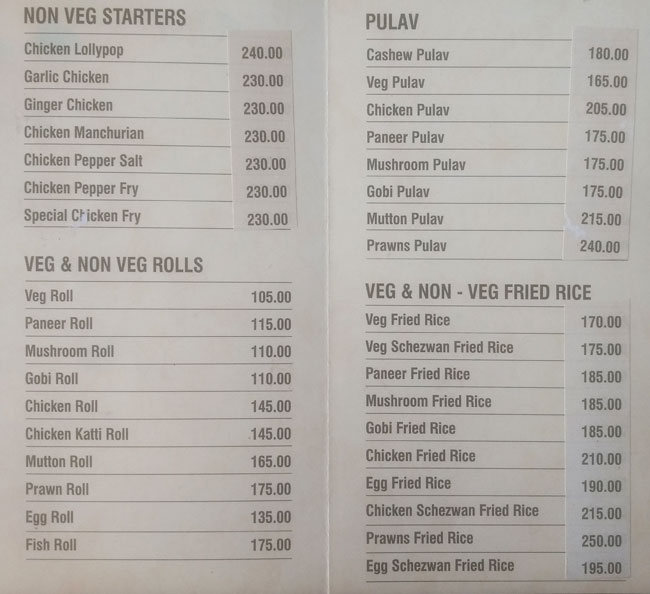 NON VEG STARTERS

Chicken Lollypop 240.00
Garlic Chicken 230.00
Ginger Chicken 230.00
Chicken Manchurian 230.00
Chicken Pepper Salt 230.00
Chicken Pepper Fry 230.00
Special Chicken Fry 230.00

VEG & NON VEG ROLLS

Veg Roll 105.00
Paneer Roll 115.00
Mushroom Roll 110.00
Gobi Roll 110.00
Chicken Roll 145.00
Chicken Katti Roll 145.00
Mutton Roll 165.00
Prawn Roll 175.00
Egg Roll 135.00
Fish Roll 175.00

PULAV

Cashew Pulav 180.00
Veg Pulav 165.00
Chicken Pulav 205.00
Paneer Pulav 175.00
Mushroom Pulav 175.00
Gobi Pulav 175.00
Mutton Pulav 215.00
Prawns Pulav 240.00

VEG & NON - VEG FRIED RICE

Veg Fried Rice 170.00
Veg Schezwan Fried Rice 175.00
Paneer Fried Rice 185.00
Mushroom Fried Rice 185.00
Gobi Fried Rice 185.00
Chicken Fried Rice 210.00
Egg Fried Rice 190.00
Chicken Schezwan Fried Rice 215.00
Prawns Fried Rice 250.00
Egg Schezwan Fried Rice 195.00